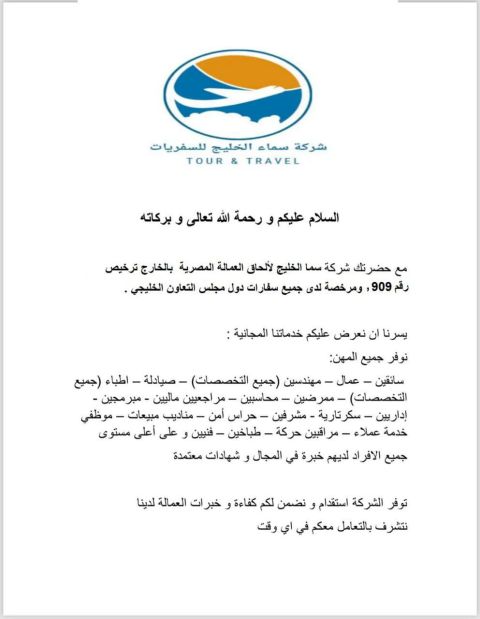 شركة سماء الخليج للسفريات
TOUR & TRAVEL

السلام عليكم و رحمة الله تعالى و بركاته

مع حضرتك شركة سما الخليج لألحاق العمالة المصرية بالخارج ترخيص رقم 909 , ومرخصة لدى جميع سفارات دول مجلس التعاون الخليجي .

يسرنا ان نعرض عليكم خدماتنا المجانية :

نوفر جميع المهن:

سائقين – عمال – مهندسين (جميع التخصصات) – صيادلة – اطباء (جميع التخصصات) – ممرضين – محاسبين – مراجعيين ماليين - مبرمجين - إداريين – سكرتارية - مشرفين – حراس أمن – مناديب مبيعات – موظفي خدمة عملاء – مراقبين حركة – طباخين – فنيين و على أعلى مستوى

جميع الافراد لديهم خبرة في المجال و شهادات معتمدة

توفر الشركة استقدام و نضمن لكم كفاءة و خبرات العمالة لدينا

نتشرف بالتعامل معكم في اي وقت